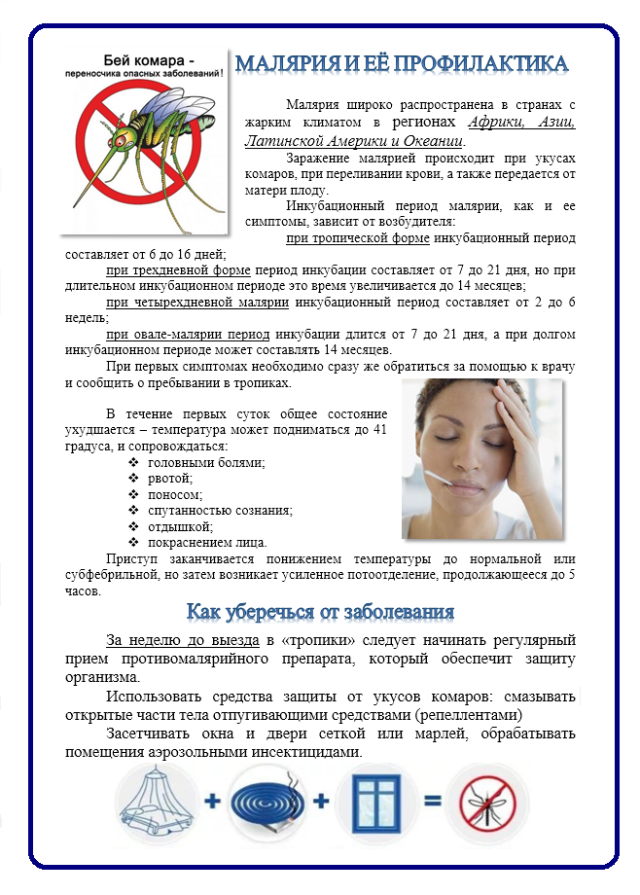 Бей комара - переносчика опасных заболеваний!

МАЛЯРИЯ И ЕЁ ПРОФИЛАКТИКА

Малярия широко распространена в странах с жарким климатом в регионах Африки, Азии, Латинской Америки и Океании.

Заражение малярией происходит при укусах комаров, при переливании крови, а также передается от матери плоду.

Инкубационный период малярии, как и ее симптомы, зависит от возбудителя:

при тропической форме инкубационный период составляет от 6 до 16 дней;

при трехдневной форме период инкубации составляет от 7 до 21 дня, но при длительном инкубационном периоде это время увеличивается до 14 месяцев;

при четырехдневной малярии инкубационный период составляет от 2 до 6 недель;

при овале-малярии период инкубации длится от 7 до 21 дня, а при долгом инкубационном периоде может составлять 14 месяцев.

При первых симптомах необходимо сразу же обратиться за помощью к врачу и сообщить о пребывании в тропиках.

В течение первых суток общее состояние ухудшается – температура может подниматься до 41 градуса, и сопровождаться:
❖ головными болями;
❖ рвотой;
❖ поносом;
❖ спутанностью сознания;
❖ отдышкой;
❖ покраснением лица.

Приступ заканчивается понижением температуры до нормальной или субфебрильной, но затем возникает усиленное потоотделение, продолжающееся до 5 часов.

Как уберечься от заболевания

За неделю до выезда в «тропики» следует начинать регулярный прием противомалярийного препарата, который обеспечит защиту организма.

Использовать средства защиты от укусов комаров: смазывать открытые части тела отпугивающими средствами (репеллентами)

Засетчивать окна и двери сеткой или марлей, обрабатывать помещения аэрозольными инсектицидами.

+ + =